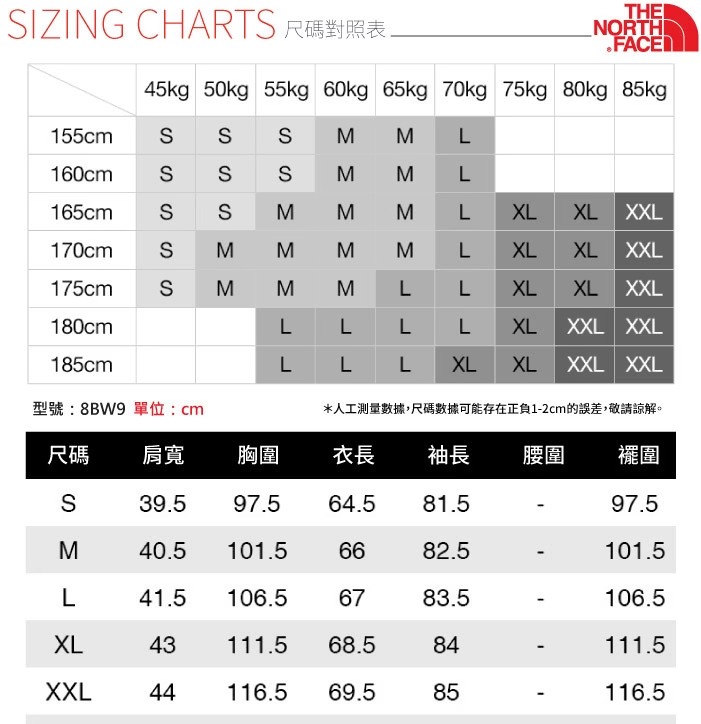 SIZING CHARTS 尺碼對照表

THE NORTH FACE

| | 45kg | 50kg | 55kg | 60kg | 65kg | 70kg | 75kg | 80kg | 85kg |
|---|---|---|---|---|---|---|---|---|---|
| 155cm | S | S | S | M | M | L | | | |
| 160cm | S | S | S | M | M | L | | | |
| 165cm | S | S | M | M | M | L | XL | XL | XXL |
| 170cm | S | M | M | M | M | L | XL | XL | XXL |
| 175cm | S | M | M | M | L | L | XL | XL | XXL |
| 180cm | | | L | L | L | L | XL | XXL | XXL |
| 185cm | | | L | L | L | XL | XL | XXL | XXL |

型號：8BW9 單位：cm

＊人工測量數據，尺碼數據可能存在正負1-2cm的誤差，敬請諒解。

| 尺碼 | 肩寬 | 胸圍 | 衣長 | 袖長 | 腰圍 | 襬圍 |
|---|---|---|---|---|---|---|
| S | 39.5 | 97.5 | 64.5 | 81.5 | - | 97.5 |
| M | 40.5 | 101.5 | 66 | 82.5 | - | 101.5 |
| L | 41.5 | 106.5 | 67 | 83.5 | - | 106.5 |
| XL | 43 | 111.5 | 68.5 | 84 | - | 111.5 |
| XXL | 44 | 116.5 | 69.5 | 85 | - | 116.5 |